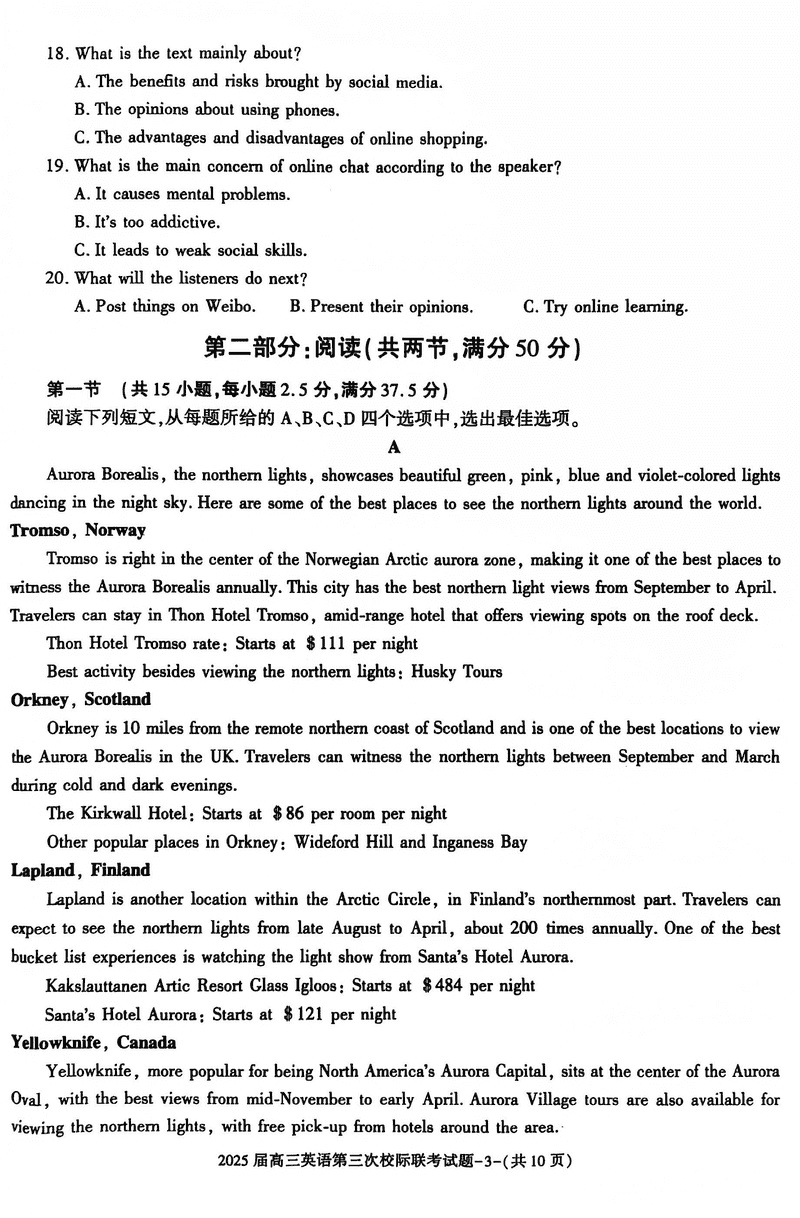 18. What is the text mainly about?

A. The benefits and risks brought by social media.

B. The opinions about using phones.

C. The advantages and disadvantages of online shopping.

19. What is the main concern of online chat according to the speaker?

A. It causes mental problems.

B. It's too addictive.

C. It leads to weak social skills.

20. What will the listeners do next?

A. Post things on Weibo.  B. Present their opinions.  C. Try online learning.

第二部分:阅读(共两节,满分 50 分)

第一节 (共 15 小题,每小题 2.5 分,满分 37.5 分)

阅读下列短文,从每题所给的 A、B、C、D 四个选项中,选出最佳选项。

A

Aurora Borealis, the northern lights, showcases beautiful green, pink, blue and violet-colored lights dancing in the night sky. Here are some of the best places to see the northern lights around the world.

Tromso, Norway

Tromso is right in the center of the Norwegian Arctic aurora zone, making it one of the best places to witness the Aurora Borealis annually. This city has the best northern light views from September to April. Travelers can stay in Thon Hotel Tromso, amid-range hotel that offers viewing spots on the roof deck.

Thon Hotel Tromso rate: Starts at $111 per night

Best activity besides viewing the northern lights: Husky Tours

Orkney, Scotland

Orkney is 10 miles from the remote northern coast of Scotland and is one of the best locations to view the Aurora Borealis in the UK. Travelers can witness the northern lights between September and March during cold and dark evenings.

The Kirkwall Hotel: Starts at $86 per room per night

Other popular places in Orkney: Wideford Hill and Inganess Bay

Lapland, Finland

Lapland is another location within the Arctic Circle, in Finland's northernmost part. Travelers can expect to see the northern lights from late August to April, about 200 times annually. One of the best bucket list experiences is watching the light show from Santa's Hotel Aurora.

Kakslauttanen Artic Resort Glass Igloos: Starts at $484 per night

Santa's Hotel Aurora: Starts at $121 per night

Yellowknife, Canada

Yellowknife, more popular for being North America's Aurora Capital, sits at the center of the Aurora Oval, with the best views from mid-November to early April. Aurora Village tours are also available for viewing the northern lights, with free pick-up from hotels around the area.

2025 届高三英语第三次校际联考试题-3-(共 10 页)